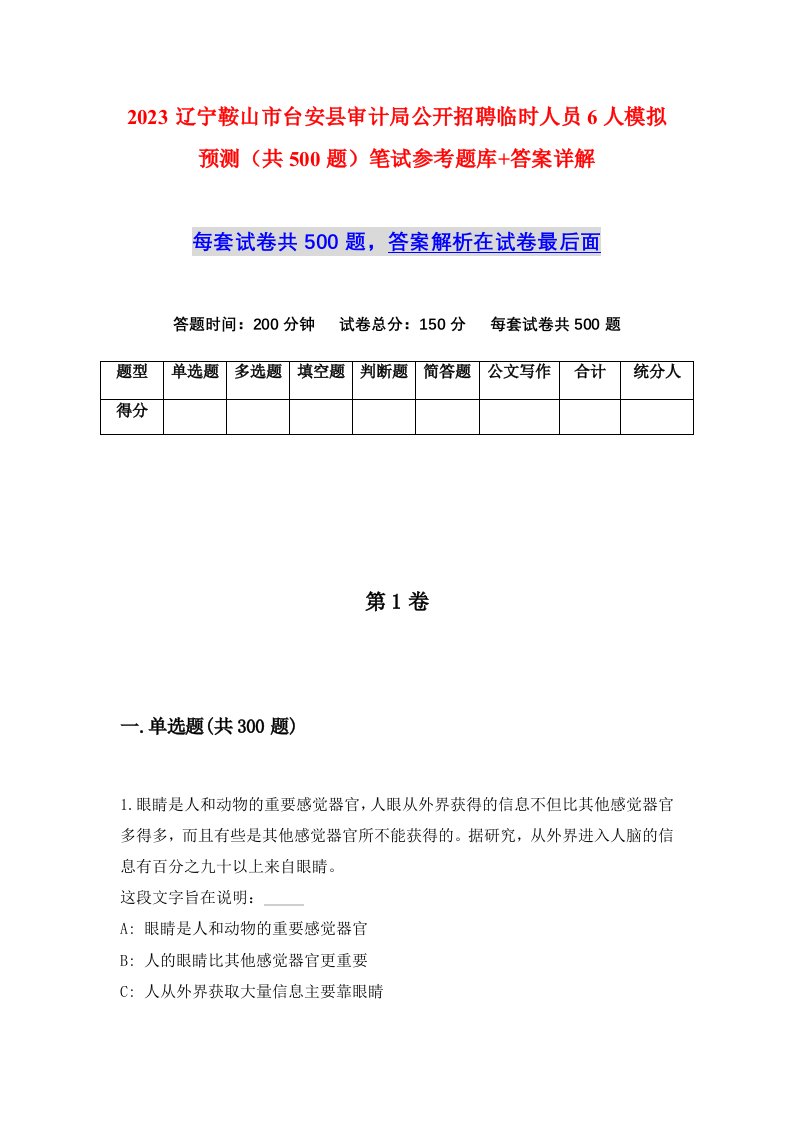 2023 辽宁鞍山市台安县审计局公开招聘临时人员 6 人模拟预测（共 500 题）笔试参考题库+答案详解

每套试卷共 500 题，答案解析在试卷最后面

答题时间：200 分钟　试卷总分：150 分　每套试卷共 500 题

| 题型 | 单选题 | 多选题 | 填空题 | 判断题 | 简答题 | 公文写作 | 合计 | 统分人 |
|---|---|---|---|---|---|---|---|---|
| 得分 | | | | | | | | |

第 1 卷

一.单选题(共 300 题)

1.眼睛是人和动物的重要感觉器官，人眼从外界获得的信息不但比其他感觉器官多得多，而且有些是其他感觉器官所不能获得的。据研究，从外界进入人脑的信息有百分之九十以上来自眼睛。
这段文字旨在说明：_____
A: 眼睛是人和动物的重要感觉器官
B: 人的眼睛比其他感觉器官更重要
C: 人从外界获取大量信息主要靠眼睛